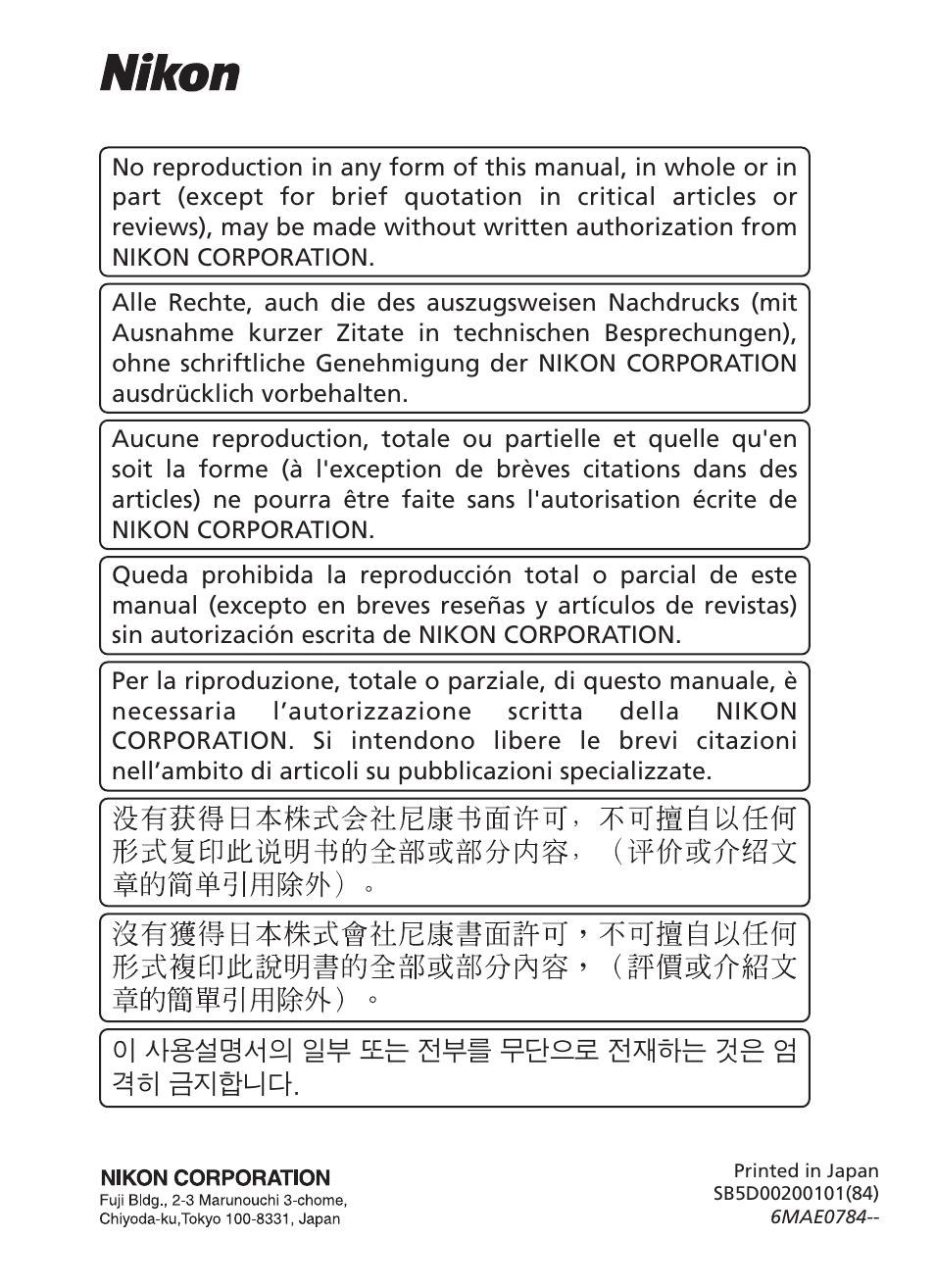 Nikon

No reproduction in any form of this manual, in whole or in part (except for brief quotation in critical articles or reviews), may be made without written authorization from NIKON CORPORATION.

Alle Rechte, auch die des auszugsweisen Nachdrucks (mit Ausnahme kurzer Zitate in technischen Besprechungen), ohne schriftliche Genehmigung der NIKON CORPORATION ausdrücklich vorbehalten.

Aucune reproduction, totale ou partielle et quelle qu'en soit la forme (à l'exception de brèves citations dans des articles) ne pourra être faite sans l'autorisation écrite de NIKON CORPORATION.

Queda prohibida la reproducción total o parcial de este manual (excepto en breves reseñas y artículos de revistas) sin autorización escrita de NIKON CORPORATION.

Per la riproduzione, totale o parziale, di questo manuale, è necessaria l'autorizzazione scritta della NIKON CORPORATION. Si intendono libere le brevi citazioni nell'ambito di articoli su pubblicazioni specializzate.

没有获得日本株式会社尼康书面许可，不可擅自以任何形式复印此说明书的全部或部分内容，（评价或介绍文章的简单引用除外）。

沒有獲得日本株式會社尼康書面許可，不可擅自以任何形式複印此說明書的全部或部分內容，（評價或介紹文章的簡單引用除外）。

이 사용설명서의 일부 또는 전부를 무단으로 전재하는 것은 엄격히 금지합니다.

NIKON CORPORATION
Fuji Bldg., 2-3 Marunouchi 3-chome,
Chiyoda-ku,Tokyo 100-8331, Japan

Printed in Japan
SB5D00200101(84)
6MAE0784--